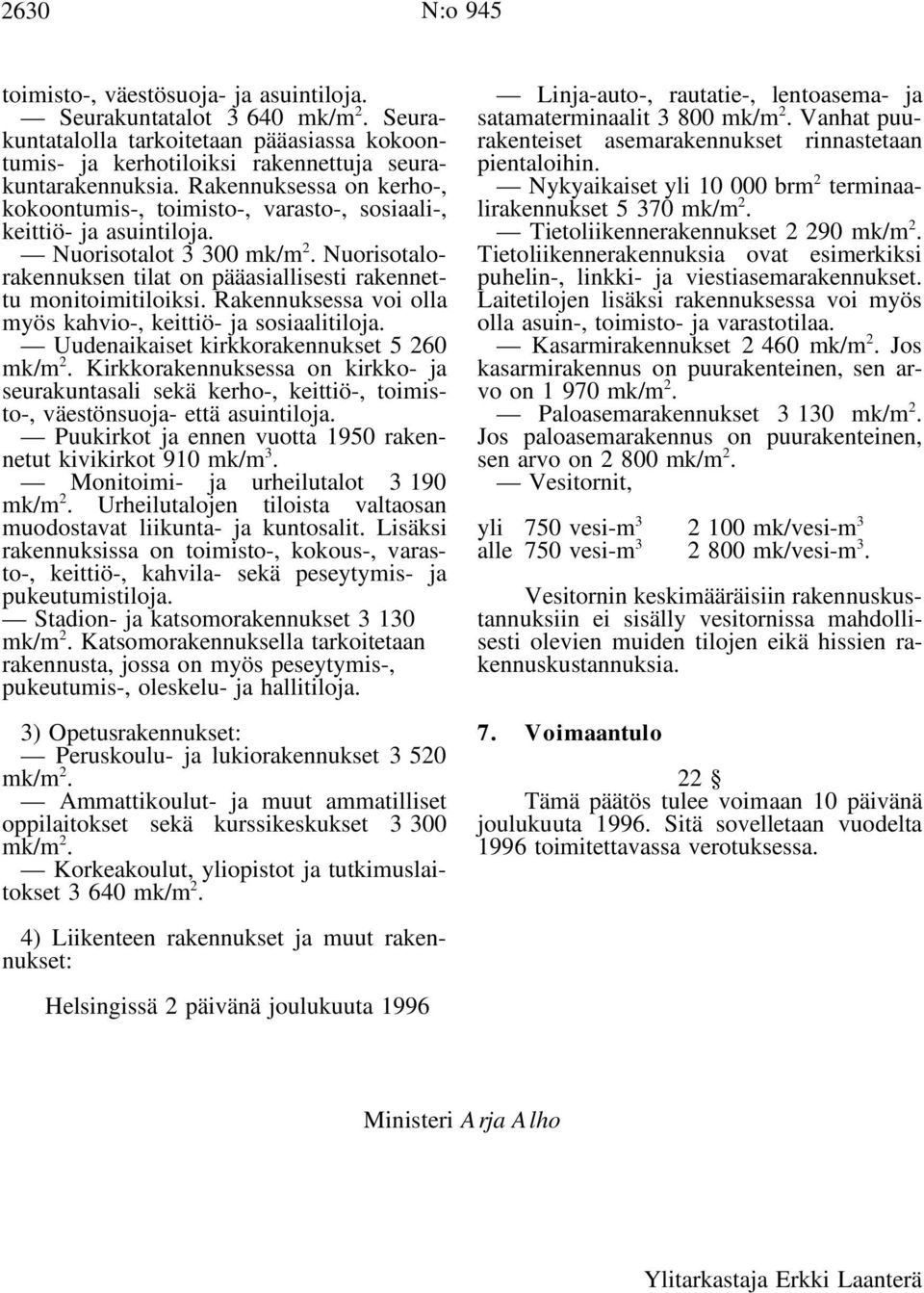 2630 N:o 945

toimisto-, väestösuoja- ja asuintiloja.

— Seurakuntatalot 3 640 mk/m$^2$. Seurakuntatalolla tarkoitetaan pääasiassa kokoontumis- ja kerhotiloiksi rakennettuja seurakuntarakennuksia. Rakennuksessa on kerho-, kokoontumis-, toimisto-, varasto-, sosiaali-, keittiö- ja asuintiloja.

— Nuorisotalot 3 300 mk/m$^2$. Nuorisotalorakennuksen tilat on pääasiallisesti rakennettu monitoimitiloiksi. Rakennuksessa voi olla myös kahvio-, keittiö- ja sosiaalitiloja.

— Uudenaikaiset kirkkorakennukset 5 260 mk/m$^2$. Kirkkorakennuksessa on kirkko- ja seurakuntasali sekä kerho-, keittiö-, toimisto-, väestönsuoja- että asuintiloja.

— Puukirkot ja ennen vuotta 1950 rakennetut kivikirkot 910 mk/m$^3$.

— Monitoimi- ja urheilutalot 3 190 mk/m$^2$. Urheilutalojen tiloista valtaosan muodostavat liikunta- ja kuntosalit. Lisäksi rakennuksissa on toimisto-, kokous-, varasto-, keittiö-, kahvila- sekä peseytymis- ja pukeutumistiloja.

— Stadion- ja katsomorakennukset 3 130 mk/m$^2$. Katsomorakennuksella tarkoitetaan rakennusta, jossa on myös peseytymis-, pukeutumis-, oleskelu- ja hallitiloja.

3) Opetusrakennukset:

— Peruskoulu- ja lukiorakennukset 3 520 mk/m$^2$.

— Ammattikoulut- ja muut ammatilliset oppilaitokset sekä kurssikeskukset 3 300 mk/m$^2$.

— Korkeakoulut, yliopistot ja tutkimuslaitokset 3 640 mk/m$^2$.

4) Liikenteen rakennukset ja muut rakennukset:

— Linja-auto-, rautatie-, lentoasema- ja satamaterminaalit 3 800 mk/m$^2$. Vanhat puurakenteiset asemarakennukset rinnastetaan pientaloihin.

— Nykyaikaiset yli 10 000 brm$^2$ terminaalirakennukset 5 370 mk/m$^2$.

— Tietoliikennerakennukset 2 290 mk/m$^2$. Tietoliikennerakennuksia ovat esimerkiksi puhelin-, linkki- ja viestiasemarakennukset. Laitetilojen lisäksi rakennuksessa voi myös olla asuin-, toimisto- ja varastotilaa.

— Kasarmirakennukset 2 460 mk/m$^2$. Jos kasarmirakennus on puurakenteinen, sen arvo on 1 970 mk/m$^2$.

— Paloasemarakennukset 3 130 mk/m$^2$. Jos paloasemarakennus on puurakenteinen, sen arvo on 2 800 mk/m$^2$.

— Vesitornit,

yli 750 vesi-m$^3$ 2 100 mk/vesi-m$^3$
alle 750 vesi-m$^3$ 2 800 mk/vesi-m$^3$.

Vesitornin keskimääräisiin rakennuskustannuksiin ei sisälly vesitornissa mahdollisesti olevien muiden tilojen eikä hissien rakennuskustannuksia.

7. Voimaantulo

22 §

Tämä päätös tulee voimaan 10 päivänä joulukuuta 1996. Sitä sovelletaan vuodelta 1996 toimitettavassa verotuksessa.

Helsingissä 2 päivänä joulukuuta 1996

Ministeri Arja Alho

Ylitarkastaja Erkki Laanterä